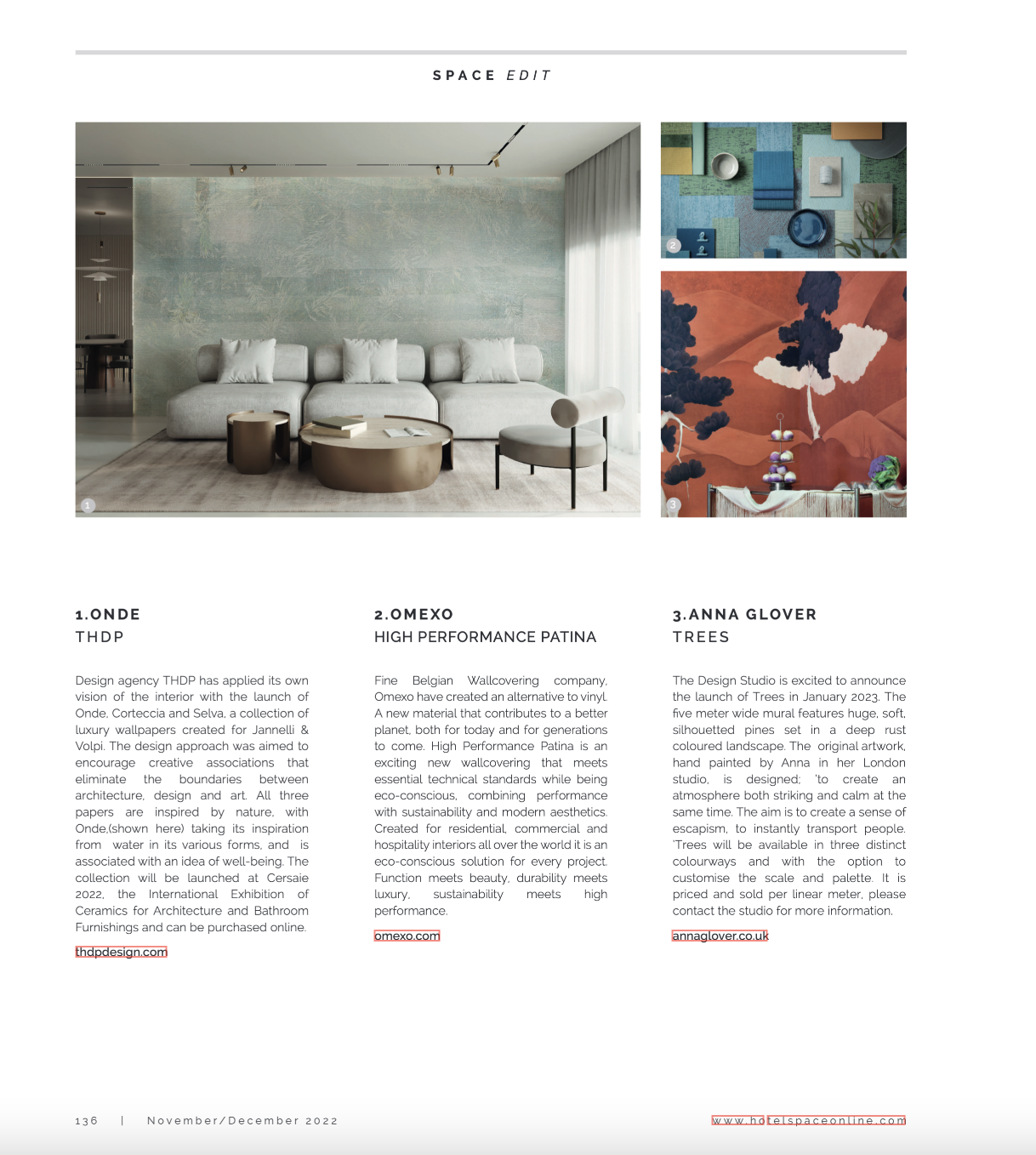 SPACE EDIT

1

2

3

1.ONDE
THDP

Design agency THDP has applied its own vision of the interior with the launch of Onde, Corteccia and Selva, a collection of luxury wallpapers created for Jannelli & Volpi. The design approach was aimed to encourage creative associations that eliminate the boundaries between architecture, design and art. All three papers are inspired by nature, with Onde,(shown here) taking its inspiration from water in its various forms, and is associated with an idea of well-being. The collection will be launched at Cersaie 2022, the International Exhibition of Ceramics for Architecture and Bathroom Furnishings and can be purchased online.

thdpdesign.com

2.OMEXO
HIGH PERFORMANCE PATINA

Fine Belgian Wallcovering company, Omexo have created an alternative to vinyl. A new material that contributes to a better planet, both for today and for generations to come. High Performance Patina is an exciting new wallcovering that meets essential technical standards while being eco-conscious, combining performance with sustainability and modern aesthetics. Created for residential, commercial and hospitality interiors all over the world it is an eco-conscious solution for every project. Function meets beauty, durability meets luxury, sustainability meets high performance.

omexo.com

3.ANNA GLOVER
TREES

The Design Studio is excited to announce the launch of Trees in January 2023. The five meter wide mural features huge, soft, silhouetted pines set in a deep rust coloured landscape. The original artwork, hand painted by Anna in her London studio, is designed; 'to create an atmosphere both striking and calm at the same time. The aim is to create a sense of escapism, to instantly transport people. 'Trees will be available in three distinct colourways and with the option to customise the scale and palette. It is priced and sold per linear meter, please contact the studio for more information.

annaglover.co.uk

136 | November/December 2022

www.hotelspaceonline.com